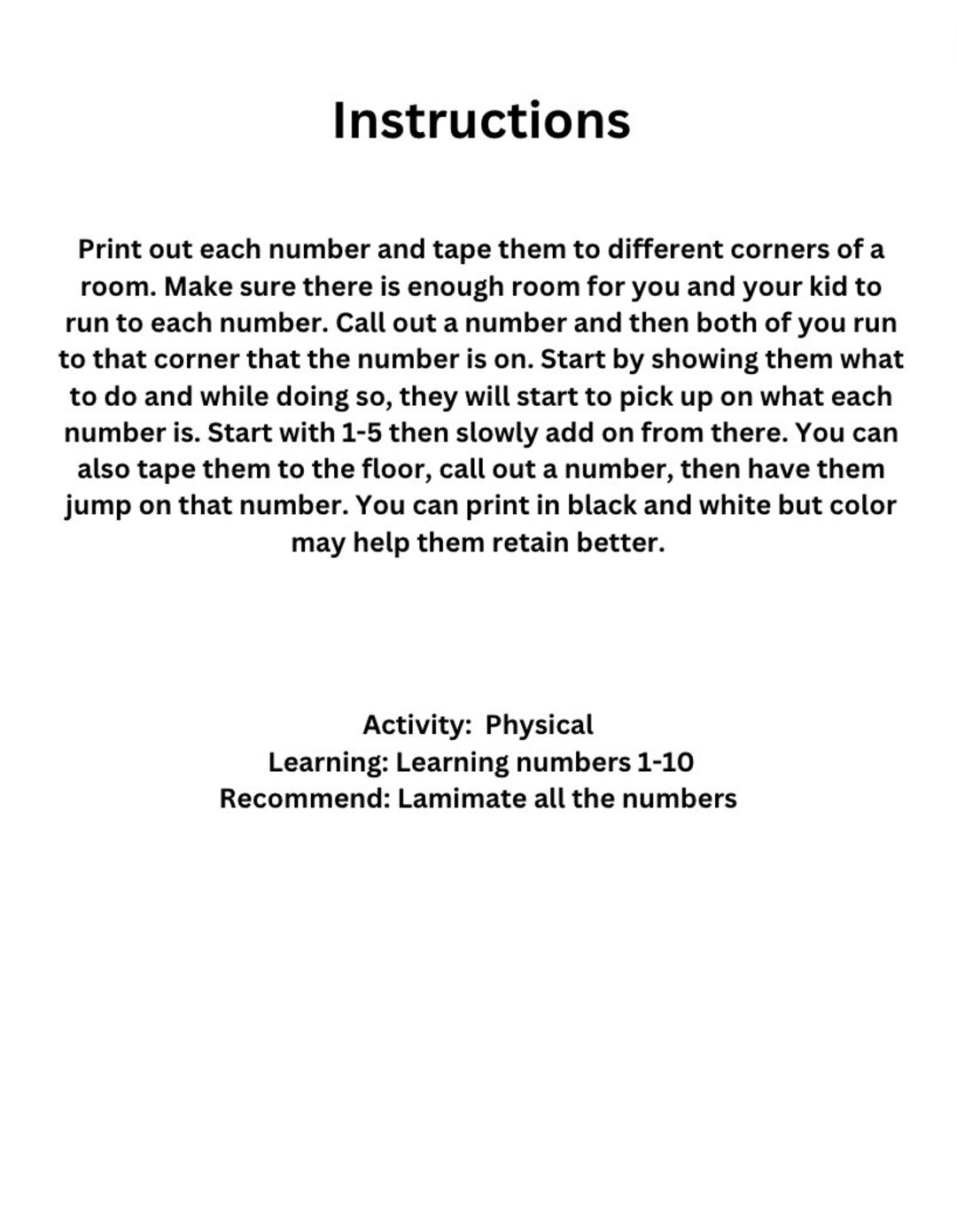 Instructions

Print out each number and tape them to different corners of a room. Make sure there is enough room for you and your kid to run to each number. Call out a number and then both of you run to that corner that the number is on. Start by showing them what to do and while doing so, they will start to pick up on what each number is. Start with 1-5 then slowly add on from there. You can also tape them to the floor, call out a number, then have them jump on that number. You can print in black and white but color may help them retain better.

Activity: Physical
Learning: Learning numbers 1-10
Recommend: Lamimate all the numbers